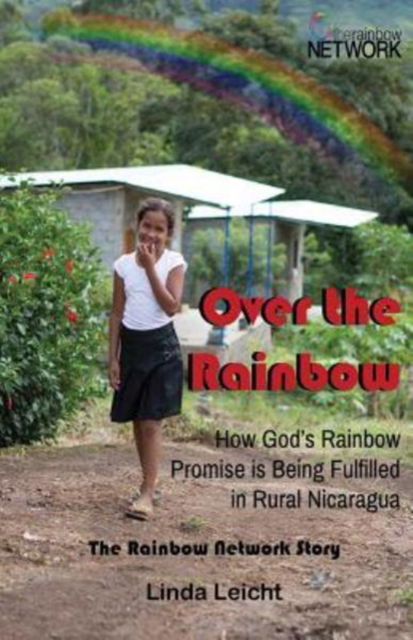 therainbow NETWORK

Over the Rainbow

How God's Rainbow Promise is Being Fulfilled in Rural Nicaragua

The Rainbow Network Story

Linda Leicht